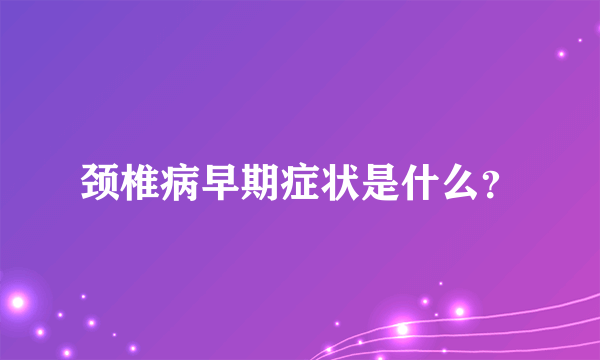 颈椎病早期症状是什么？